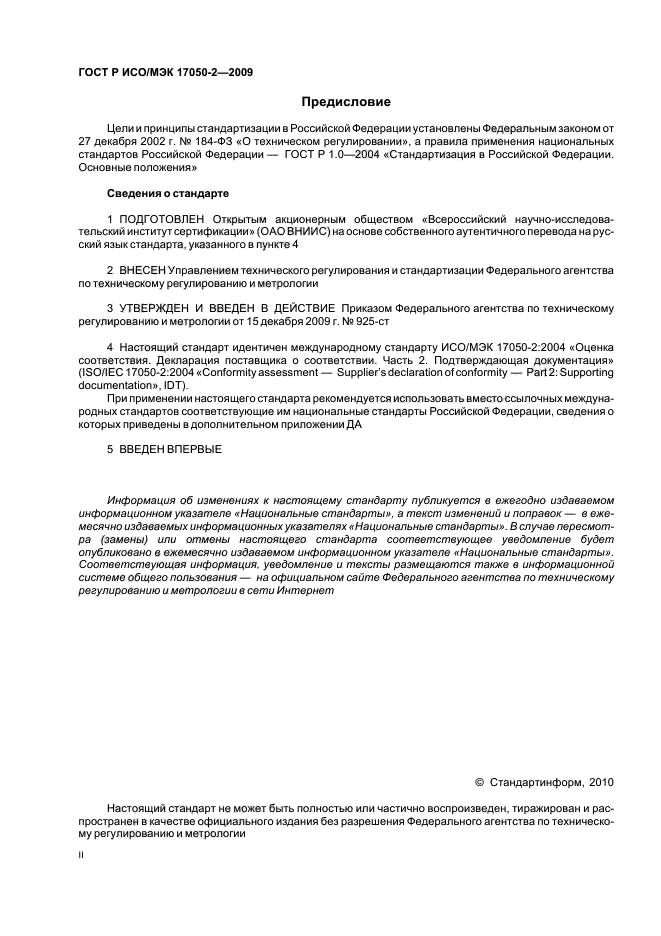 ГОСТ Р ИСО/МЭК 17050-2—2009

Предисловие

Цели и принципы стандартизации в Российской Федерации установлены Федеральным законом от 27 декабря 2002 г. № 184-ФЗ «О техническом регулировании», а правила применения национальных стандартов Российской Федерации — ГОСТ Р 1.0—2004 «Стандартизация в Российской Федерации. Основные положения»

Сведения о стандарте

1 ПОДГОТОВЛЕН Открытым акционерным обществом «Всероссийский научно-исследовательский институт сертификации» (ОАО ВНИИС) на основе собственного аутентичного перевода на русский язык стандарта, указанного в пункте 4

2 ВНЕСЕН Управлением технического регулирования и стандартизации Федерального агентства по техническому регулированию и метрологии

3 УТВЕРЖДЕН И ВВЕДЕН В ДЕЙСТВИЕ Приказом Федерального агентства по техническому регулированию и метрологии от 15 декабря 2009 г. № 925-ст

4 Настоящий стандарт идентичен международному стандарту ИСО/МЭК 17050-2:2004 «Оценка соответствия. Декларация поставщика о соответствии. Часть 2. Подтверждающая документация» (ISO/IEC 17050-2:2004 «Conformity assessment — Supplier's declaration of conformity — Part 2: Supporting documentation», IDT).

При применении настоящего стандарта рекомендуется использовать вместо ссылочных международных стандартов соответствующие им национальные стандарты Российской Федерации, сведения о которых приведены в дополнительном приложении ДА

5 ВВЕДЕН ВПЕРВЫЕ

Информация об изменениях к настоящему стандарту публикуется в ежегодно издаваемом информационном указателе «Национальные стандарты», а текст изменений и поправок — в ежемесячно издаваемых информационных указателях «Национальные стандарты». В случае пересмотра (замены) или отмены настоящего стандарта соответствующее уведомление будет опубликовано в ежемесячно издаваемом информационном указателе «Национальные стандарты». Соответствующая информация, уведомление и тексты размещаются также в информационной системе общего пользования — на официальном сайте Федерального агентства по техническому регулированию и метрологии в сети Интернет

© Стандартинформ, 2010

Настоящий стандарт не может быть полностью или частично воспроизведен, тиражирован и распространен в качестве официального издания без разрешения Федерального агентства по техническому регулированию и метрологии

II